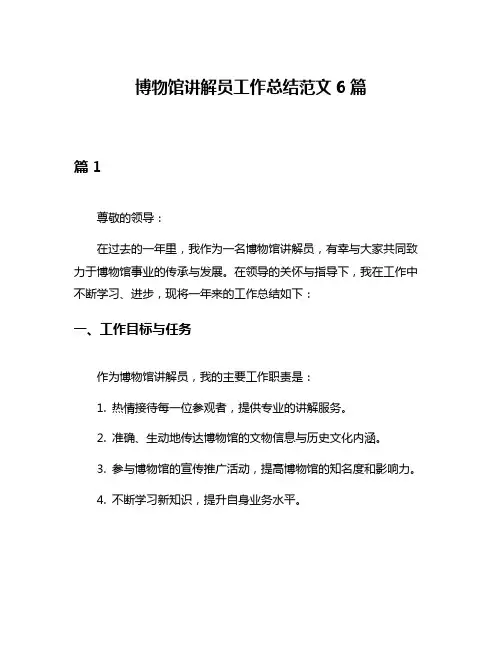 博物馆讲解员工作总结范文 6 篇

篇 1

尊敬的领导：

在过去的一年里，我作为一名博物馆讲解员，有幸与大家共同致力于博物馆事业的传承与发展。在领导的关怀与指导下，我在工作中不断学习、进步，现将一年来的工作总结如下：

一、工作目标与任务

作为博物馆讲解员，我的主要工作职责是：

1. 热情接待每一位参观者，提供专业的讲解服务。

2. 准确、生动地传达博物馆的文物信息与历史文化内涵。

3. 参与博物馆的宣传推广活动，提高博物馆的知名度和影响力。

4. 不断学习新知识，提升自身业务水平。